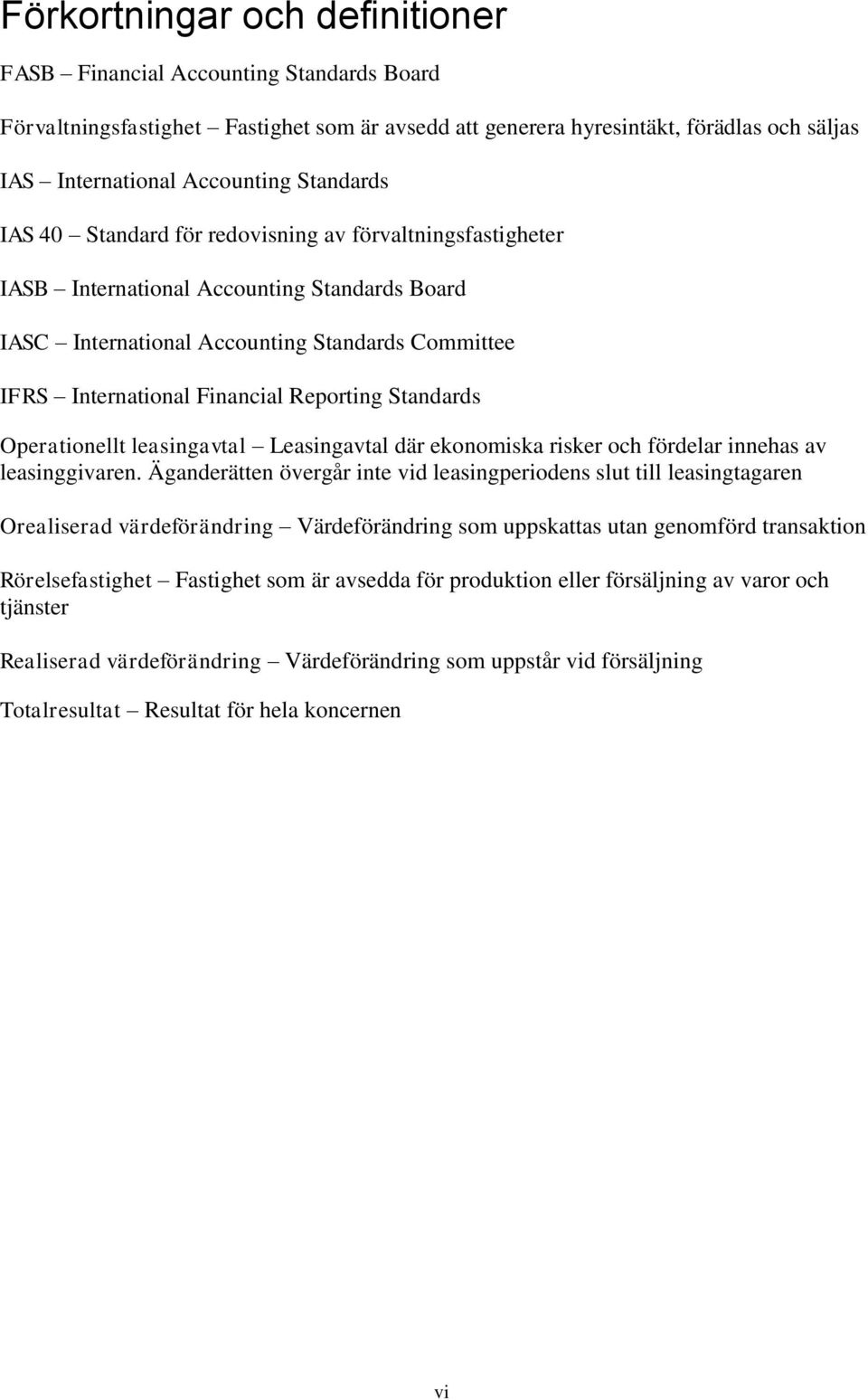 Förkortningar och definitioner

FASB – Financial Accounting Standards Board

Förvaltningsfastighet – Fastighet som är avsedd att generera hyresintäkt, förädlas och säljas

IAS – International Accounting Standards

IAS 40 – Standard för redovisning av förvaltningsfastigheter

IASB – International Accounting Standards Board

IASC – International Accounting Standards Committee

IFRS – International Financial Reporting Standards

Operationellt leasingavtal – Leasingavtal där ekonomiska risker och fördelar innehas av leasinggivaren. Äganderätten övergår inte vid leasingperiodens slut till leasingtagaren

Orealiserad värdeförändring – Värdeförändring som uppskattas utan genomförd transaktion

Rörelsefastighet – Fastighet som är avsedda för produktion eller försäljning av varor och tjänster

Realiserad värdeförändring – Värdeförändring som uppstår vid försäljning

Totalresultat – Resultat för hela koncernen

vi